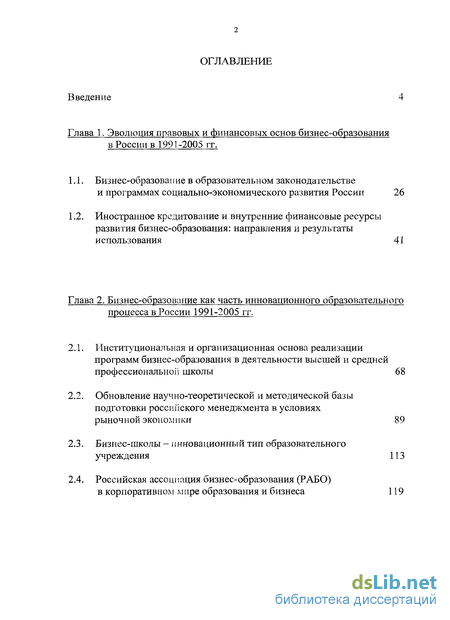 2

ОГЛАВЛЕНИЕ

Введение 4

Глава 1. Эволюция правовых и финансовых основ бизнес-образования в России в 1991-2005 гг.

1.1. Бизнес-образование в образовательном законодательстве и программах социально-экономического развития России 26

1.2. Иностранное кредитование и внутренние финансовые ресурсы развития бизнес-образования: направления и результаты использования 41

Глава 2. Бизнес-образование как часть инновационного образовательного процесса в России 1991-2005 гг.

2.1. Институциональная и организационная основа реализации программ бизнес-образования в деятельности высшей и средней профессиональной школы 68

2.2. Обновление научно-теоретической и методической базы подготовки российского менеджмента в условиях рыночной экономики 89

2.3. Бизнес-школы – инновационный тип образовательного учреждения 113

2.4. Российская ассоциация бизнес-образования (РАБО) в корпоративном мире образования и бизнеса 119

dsLib.net
библиотека диссертаций